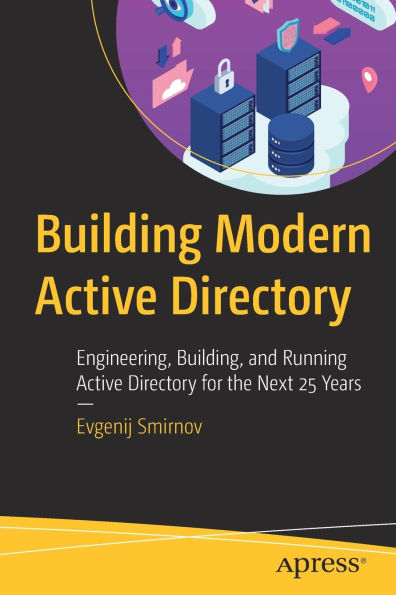 Building Modern Active Directory

Engineering, Building, and Running Active Directory for the Next 25 Years

—

Evgenij Smirnov

apress®